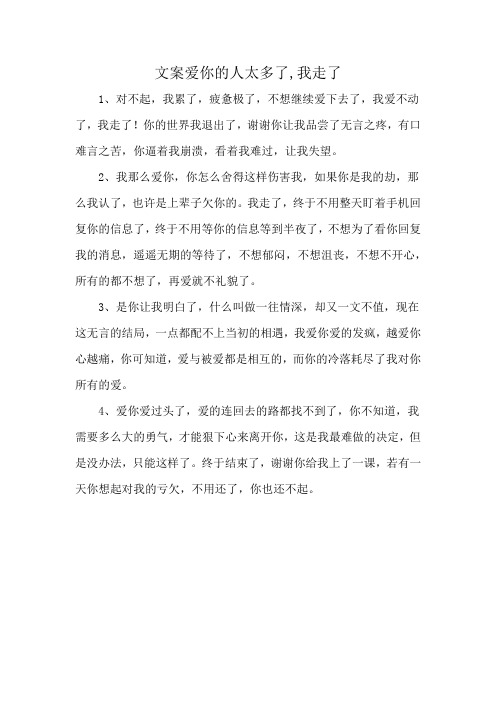 文案爱你的人太多了,我走了

1、对不起，我累了，疲惫极了，不想继续爱下去了，我爱不动了，我走了！你的世界我退出了，谢谢你让我品尝了无言之疼，有口难言之苦，你逼着我崩溃，看着我难过，让我失望。

2、我那么爱你，你怎么舍得这样伤害我，如果你是我的劫，那么我认了，也许是上辈子欠你的。我走了，终于不用整天盯着手机回复你的信息了，终于不用等你的信息等到半夜了，不想为了看你回复我的消息，遥遥无期的等待了，不想郁闷，不想沮丧，不想不开心，所有的都不想了，再爱就不礼貌了。

3、是你让我明白了，什么叫做一往情深，却又一文不值，现在这无言的结局，一点都配不上当初的相遇，我爱你爱的发疯，越爱你心越痛，你可知道，爱与被爱都是相互的，而你的冷落耗尽了我对你所有的爱。

4、爱你爱过头了，爱的连回去的路都找不到了，你不知道，我需要多么大的勇气，才能狠下心来离开你，这是我最难做的决定，但是没办法，只能这样了。终于结束了，谢谢你给我上了一课，若有一天你想起对我的亏欠，不用还了，你也还不起。